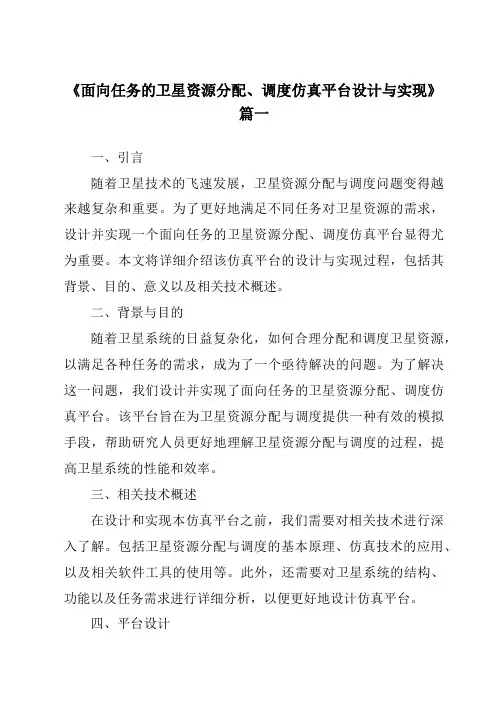 《面向任务的卫星资源分配、调度仿真平台设计与实现》篇一

一、引言

随着卫星技术的飞速发展，卫星资源分配与调度问题变得越来越复杂和重要。为了更好地满足不同任务对卫星资源的需求，设计并实现一个面向任务的卫星资源分配、调度仿真平台显得尤为重要。本文将详细介绍该仿真平台的设计与实现过程，包括其背景、目的、意义以及相关技术概述。

二、背景与目的

随着卫星系统的日益复杂化，如何合理分配和调度卫星资源，以满足各种任务的需求，成为了一个亟待解决的问题。为了解决这一问题，我们设计并实现了面向任务的卫星资源分配、调度仿真平台。该平台旨在为卫星资源分配与调度提供一种有效的模拟手段，帮助研究人员更好地理解卫星资源分配与调度的过程，提高卫星系统的性能和效率。

三、相关技术概述

在设计和实现本仿真平台之前，我们需要对相关技术进行深入了解。包括卫星资源分配与调度的基本原理、仿真技术的应用、以及相关软件工具的使用等。此外，还需要对卫星系统的结构、功能以及任务需求进行详细分析，以便更好地设计仿真平台。

四、平台设计